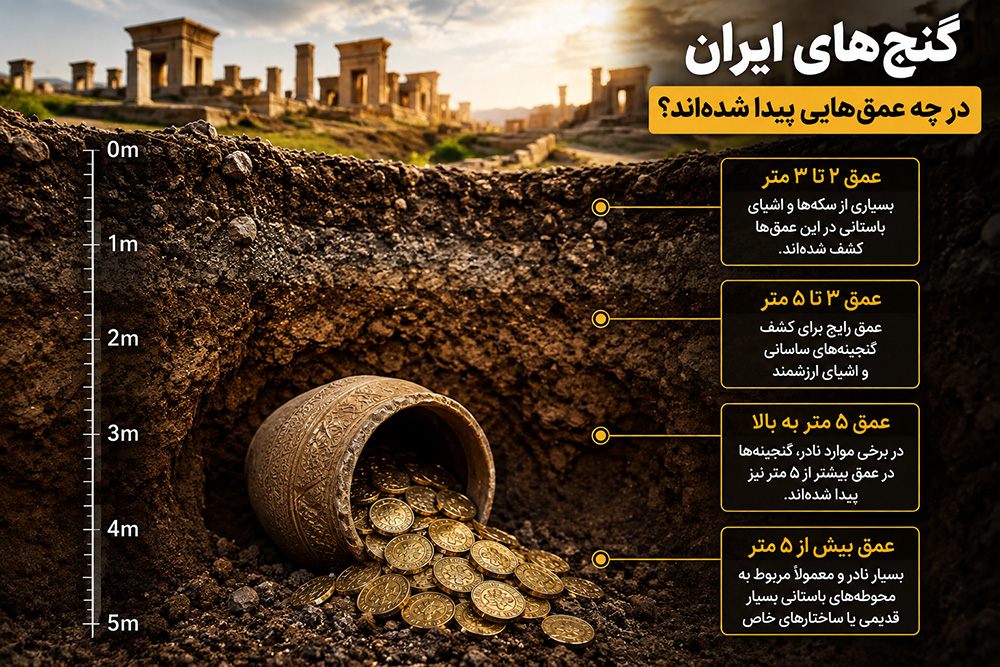 گنج‌های ایران

در چه عمق‌هایی پیدا شده‌اند؟

0m
1m
2m
3m
4m
5m

عمق ۲ تا ۳ متر

بسیاری از سکه‌ها و اشیای باستانی در این عمق‌ها کشف شده‌اند.

عمق ۳ تا ۵ متر

عمق رایج برای کشف گنجینه‌های ساسانی و اشیای ارزشمند

عمق ۵ متر به بالا

در برخی موارد نادر، گنجینه‌ها در عمق بیشتر از ۵ متر نیز پیدا شده‌اند.

عمق بیش از ۵ متر

بسیار نادر و معمولاً مربوط به محوطه‌های باستانی بسیار قدیمی یا ساختارهای خاص